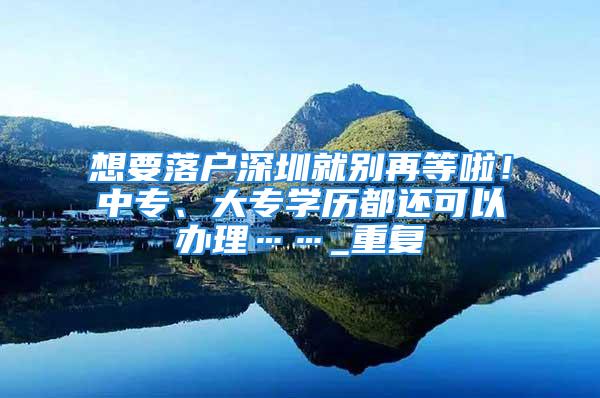 想要落户深圳就别再等啦！中专、大专学历都还可以办理……_重复